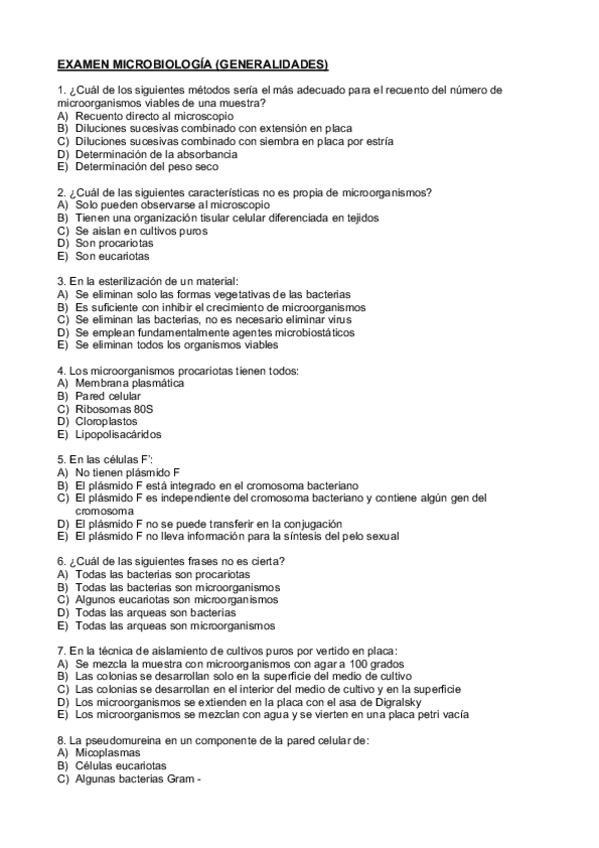 EXAMEN MICROBIOLOGÍA (GENERALIDADES)

1. ¿Cuál de los siguientes métodos sería el más adecuado para el recuento del número de microorganismos viables de una muestra?
A) Recuento directo al microscopio
B) Diluciones sucesivas combinado con extensión en placa
C) Diluciones sucesivas combinado con siembra en placa por estría
D) Determinación de la absorbancia
E) Determinación del peso seco

2. ¿Cuál de las siguientes características no es propia de microorganismos?
A) Solo pueden observarse al microscopio
B) Tienen una organización tisular celular diferenciada en tejidos
C) Se aislan en cultivos puros
D) Son procariotas
E) Son eucariotas

3. En la esterilización de un material:
A) Se eliminan solo las formas vegetativas de las bacterias
B) Es suficiente con inhibir el crecimiento de microorganismos
C) Se eliminan las bacterias, no es necesario eliminar virus
D) Se emplean fundamentalmente agentes microbiostáticos
E) Se eliminan todos los organismos viables

4. Los microorganismos procariotas tienen todos:
A) Membrana plasmática
B) Pared celular
C) Ribosomas 80S
D) Cloroplastos
E) Lipopolisacáridos

5. En las células F':
A) No tienen plásmido F
B) El plásmido F está integrado en el cromosoma bacteriano
C) El plásmido F es independiente del cromosoma bacteriano y contiene algún gen del cromosoma
D) El plásmido F no se puede transferir en la conjugación
E) El plásmido F no lleva información para la síntesis del pelo sexual

6. ¿Cuál de las siguientes frases no es cierta?
A) Todas las bacterias son procariotas
B) Todas las bacterias son microorganismos
C) Algunos eucariotas son microorganismos
D) Todas las arqueas son bacterias
E) Todas las arqueas son microorganismos

7. En la técnica de aislamiento de cultivos puros por vertido en placa:
A) Se mezcla la muestra con microorganismos con agar a 100 grados
B) Las colonias se desarrollan solo en la superficie del medio de cultivo
C) Las colonias se desarrollan en el interior del medio de cultivo y en la superficie
D) Los microorganismos se extienden en la placa con el asa de Digralsky
E) Los microorganismos se mezclan con agua y se vierten en una placa petri vacía

8. La pseudomureina en un componente de la pared celular de:
A) Micoplasmas
B) Células eucariotas
C) Algunas bacterias Gram -